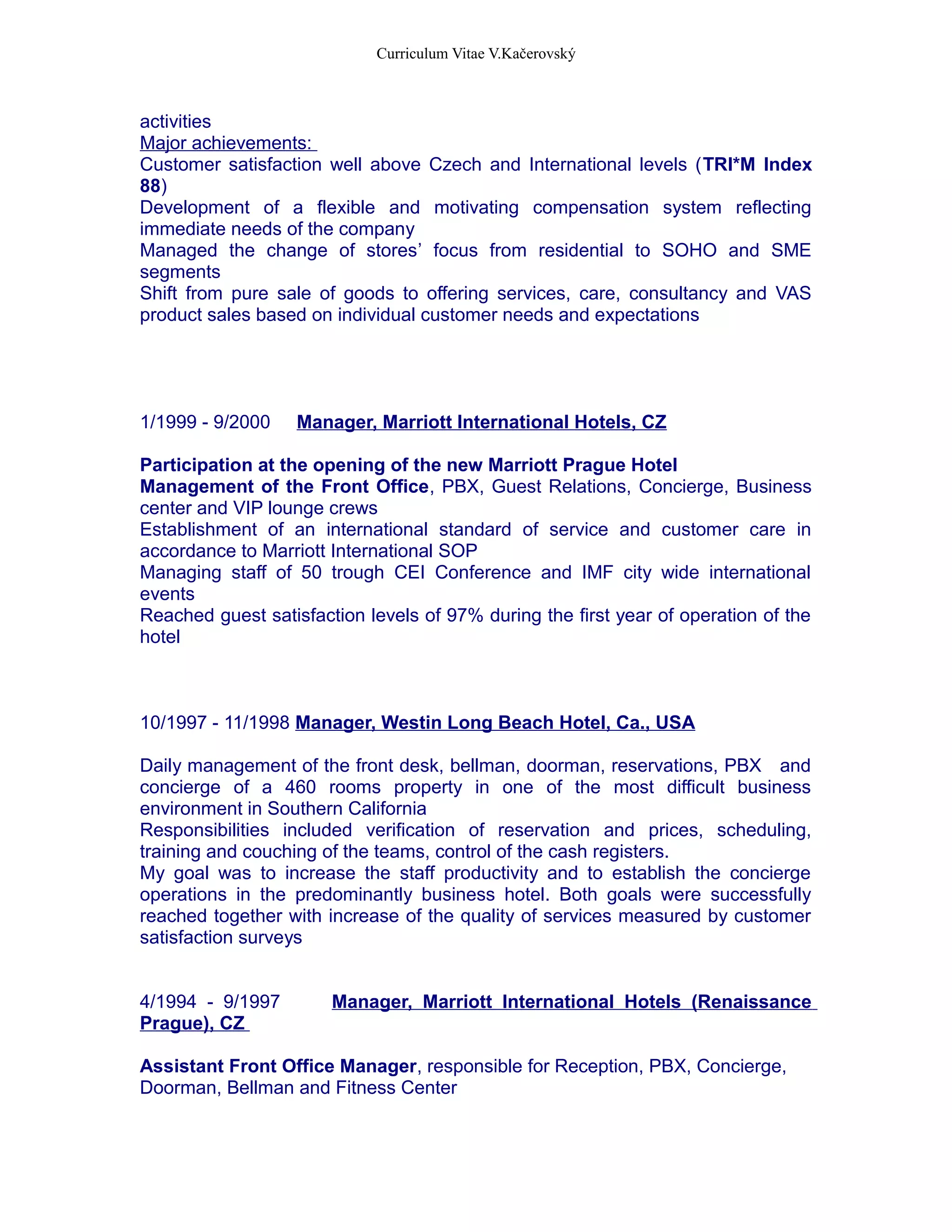 Curriculum Vitae V.Kačerovský

activities
Major achievements:
Customer satisfaction well above Czech and International levels (TRI*M Index 88)
Development of a flexible and motivating compensation system reflecting immediate needs of the company
Managed the change of stores' focus from residential to SOHO and SME segments
Shift from pure sale of goods to offering services, care, consultancy and VAS product sales based on individual customer needs and expectations

1/1999 - 9/2000 Manager, Marriott International Hotels, CZ

Participation at the opening of the new Marriott Prague Hotel
Management of the Front Office, PBX, Guest Relations, Concierge, Business center and VIP lounge crews
Establishment of an international standard of service and customer care in accordance to Marriott International SOP
Managing staff of 50 trough CEI Conference and IMF city wide international events
Reached guest satisfaction levels of 97% during the first year of operation of the hotel

10/1997 - 11/1998 Manager, Westin Long Beach Hotel, Ca., USA

Daily management of the front desk, bellman, doorman, reservations, PBX and concierge of a 460 rooms property in one of the most difficult business environment in Southern California
Responsibilities included verification of reservation and prices, scheduling, training and couching of the teams, control of the cash registers.
My goal was to increase the staff productivity and to establish the concierge operations in the predominantly business hotel. Both goals were successfully reached together with increase of the quality of services measured by customer satisfaction surveys

4/1994 - 9/1997 Manager, Marriott International Hotels (Renaissance Prague), CZ

Assistant Front Office Manager, responsible for Reception, PBX, Concierge, Doorman, Bellman and Fitness Center